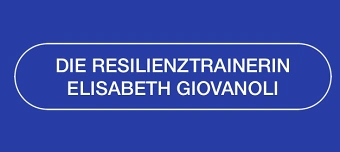 DIE RESILIENZTRAINERIN
ELISABETH GIOVANOLI